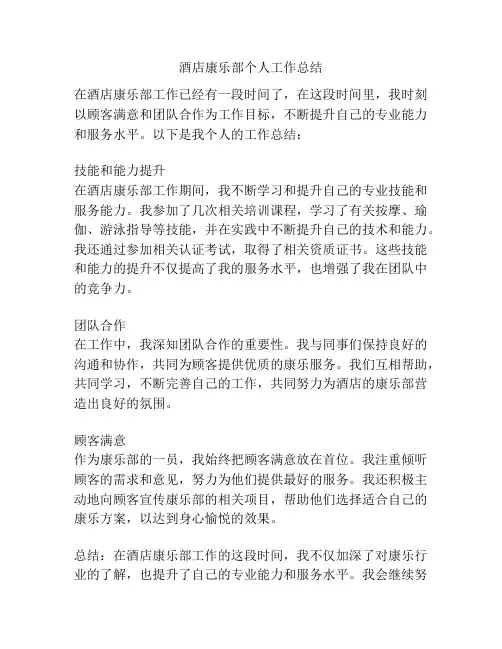 酒店康乐部个人工作总结

在酒店康乐部工作已经有一段时间了，在这段时间里，我时刻以顾客满意和团队合作为工作目标，不断提升自己的专业能力和服务水平。以下是我个人的工作总结：

技能和能力提升
在酒店康乐部工作期间，我不断学习和提升自己的专业技能和服务能力。我参加了几次相关培训课程，学习了有关按摩、瑜伽、游泳指导等技能，并在实践中不断提升自己的技术和能力。我还通过参加相关认证考试，取得了相关资质证书。这些技能和能力的提升不仅提高了我的服务水平，也增强了我在团队中的竞争力。

团队合作
在工作中，我深知团队合作的重要性。我与同事们保持良好的沟通和协作，共同为顾客提供优质的康乐服务。我们互相帮助，共同学习，不断完善自己的工作，共同努力为酒店的康乐部营造出良好的氛围。

顾客满意
作为康乐部的一员，我始终把顾客满意放在首位。我注重倾听顾客的需求和意见，努力为他们提供最好的服务。我还积极主动地向顾客宣传康乐部的相关项目，帮助他们选择适合自己的康乐方案，以达到身心愉悦的效果。

总结：在酒店康乐部工作的这段时间，我不仅加深了对康乐行业的了解，也提升了自己的专业能力和服务水平。我会继续努